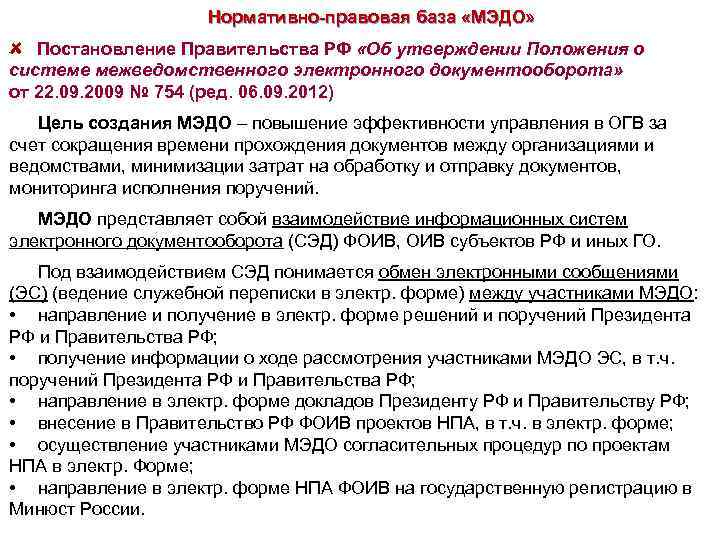 Нормативно-правовая база «МЭДО»

✘ Постановление Правительства РФ «Об утверждении Положения о системе межведомственного электронного документооборота» от 22.09.2009 № 754 (ред. 06.09.2012)

Цель создания МЭДО – повышение эффективности управления в ОГВ за счет сокращения времени прохождения документов между организациями и ведомствами, минимизации затрат на обработку и отправку документов, мониторинга исполнения поручений.

МЭДО представляет собой взаимодействие информационных систем электронного документооборота (СЭД) ФОИВ, ОИВ субъектов РФ и иных ГО.

Под взаимодействием СЭД понимается обмен электронными сообщениями (ЭС) (ведение служебной переписки в электр. форме) между участниками МЭДО:
• направление и получение в электр. форме решений и поручений Президента РФ и Правительства РФ;
• получение информации о ходе рассмотрения участниками МЭДО ЭС, в т.ч. поручений Президента РФ и Правительства РФ;
• направление в электр. форме докладов Президенту РФ и Правительству РФ;
• внесение в Правительство РФ ФОИВ проектов НПА, в т.ч. в электр. форме;
• осуществление участниками МЭДО согласительных процедур по проектам НПА в электр. Форме;
• направление в электр. форме НПА ФОИВ на государственную регистрацию в Минюст России.